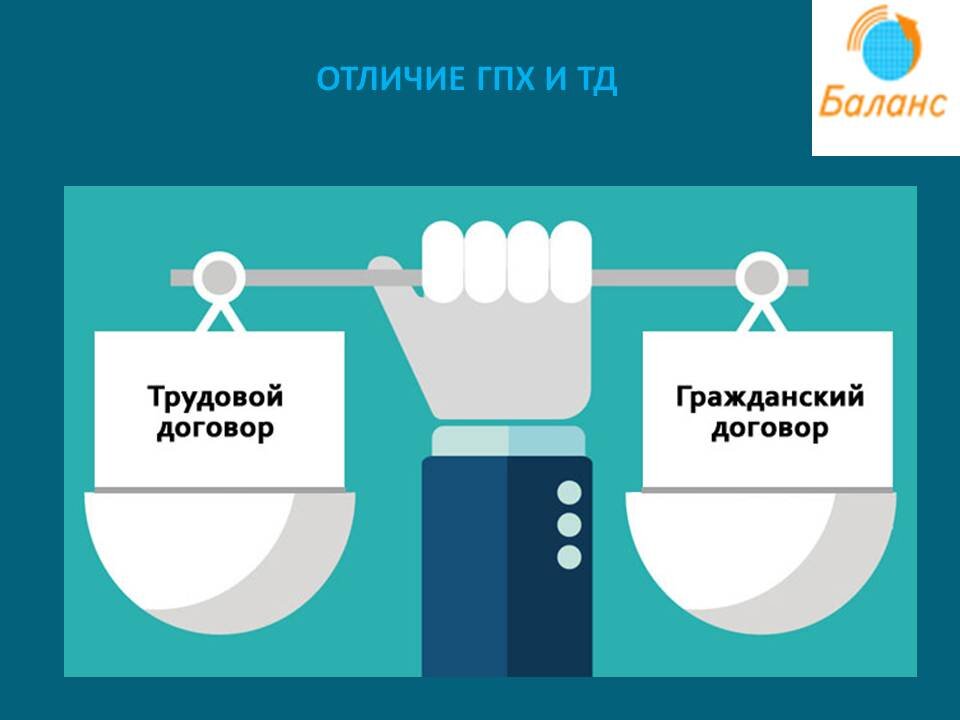 ОТЛИЧИЕ ГПХ И ТД

Баланс

Трудовой договор

Гражданский договор